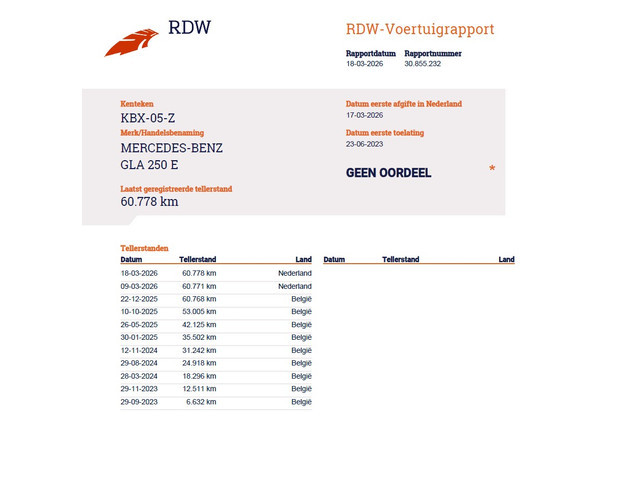 RDW

RDW-Voertuigrapport

Rapportdatum
18-03-2026

Rapportnummer
30.855.232

Kenteken
KBX-05-Z

Merk/Handelsbenaming
MERCEDES-BENZ
GLA 250 E

Laatst geregistreerde tellerstand
60.778 km

Datum eerste afgifte in Nederland
17-03-2026

Datum eerste toelating
23-06-2023

GEEN OORDEEL *

Tellerstanden

| Datum | Tellerstand | Land |
|---|---|---|
| 18-03-2026 | 60.778 km | Nederland |
| 09-03-2026 | 60.771 km | Nederland |
| 22-12-2025 | 60.768 km | België |
| 10-10-2025 | 53.005 km | België |
| 26-05-2025 | 42.125 km | België |
| 30-01-2025 | 35.502 km | België |
| 12-11-2024 | 31.242 km | België |
| 29-08-2024 | 24.918 km | België |
| 28-03-2024 | 18.296 km | België |
| 29-11-2023 | 12.511 km | België |
| 29-09-2023 | 6.632 km | België |

| Datum | Tellerstand | Land |
|---|---|---|